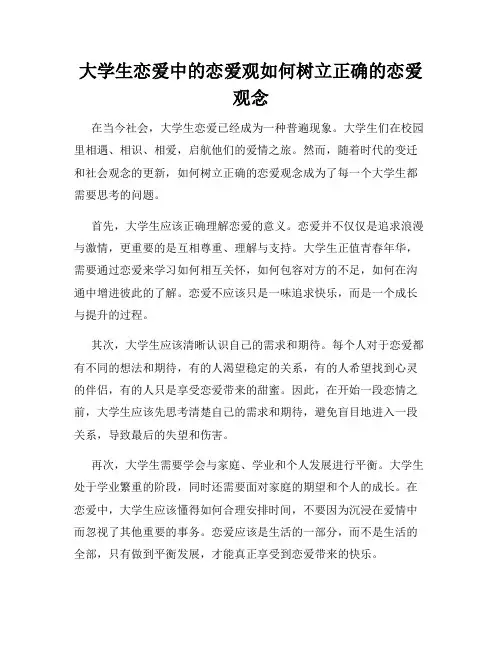 大学生恋爱中的恋爱观如何树立正确的恋爱观念

在当今社会，大学生恋爱已经成为一种普遍现象。大学生们在校园里相遇、相识、相爱，启航他们的爱情之旅。然而，随着时代的变迁和社会观念的更新，如何树立正确的恋爱观念成为了每一个大学生都需要思考的问题。

首先，大学生应该正确理解恋爱的意义。恋爱并不仅仅是追求浪漫与激情，更重要的是互相尊重、理解与支持。大学生正值青春年华，需要通过恋爱来学习如何相互关怀，如何包容对方的不足，如何在沟通中增进彼此的了解。恋爱不应该只是一味追求快乐，而是一个成长与提升的过程。

其次，大学生应该清晰认识自己的需求和期待。每个人对于恋爱都有不同的想法和期待，有的人渴望稳定的关系，有的人希望找到心灵的伴侣，有的人只是享受恋爱带来的甜蜜。因此，在开始一段恋情之前，大学生应该先思考清楚自己的需求和期待，避免盲目地进入一段关系，导致最后的失望和伤害。

再次，大学生需要学会与家庭、学业和个人发展进行平衡。大学生处于学业繁重的阶段，同时还需要面对家庭的期望和个人的成长。在恋爱中，大学生应该懂得如何合理安排时间，不要因为沉浸在爱情中而忽视了其他重要的事务。恋爱应该是生活的一部分，而不是生活的全部，只有做到平衡发展，才能真正享受到恋爱带来的快乐。